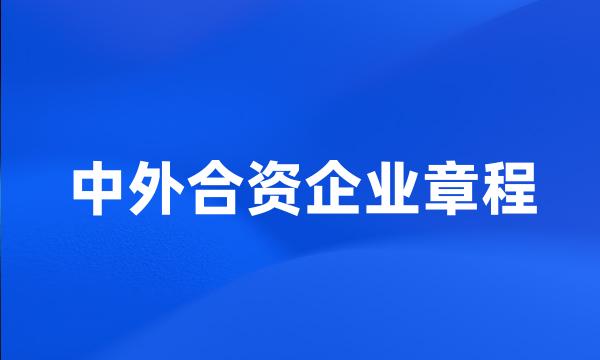 中外合资企业章程